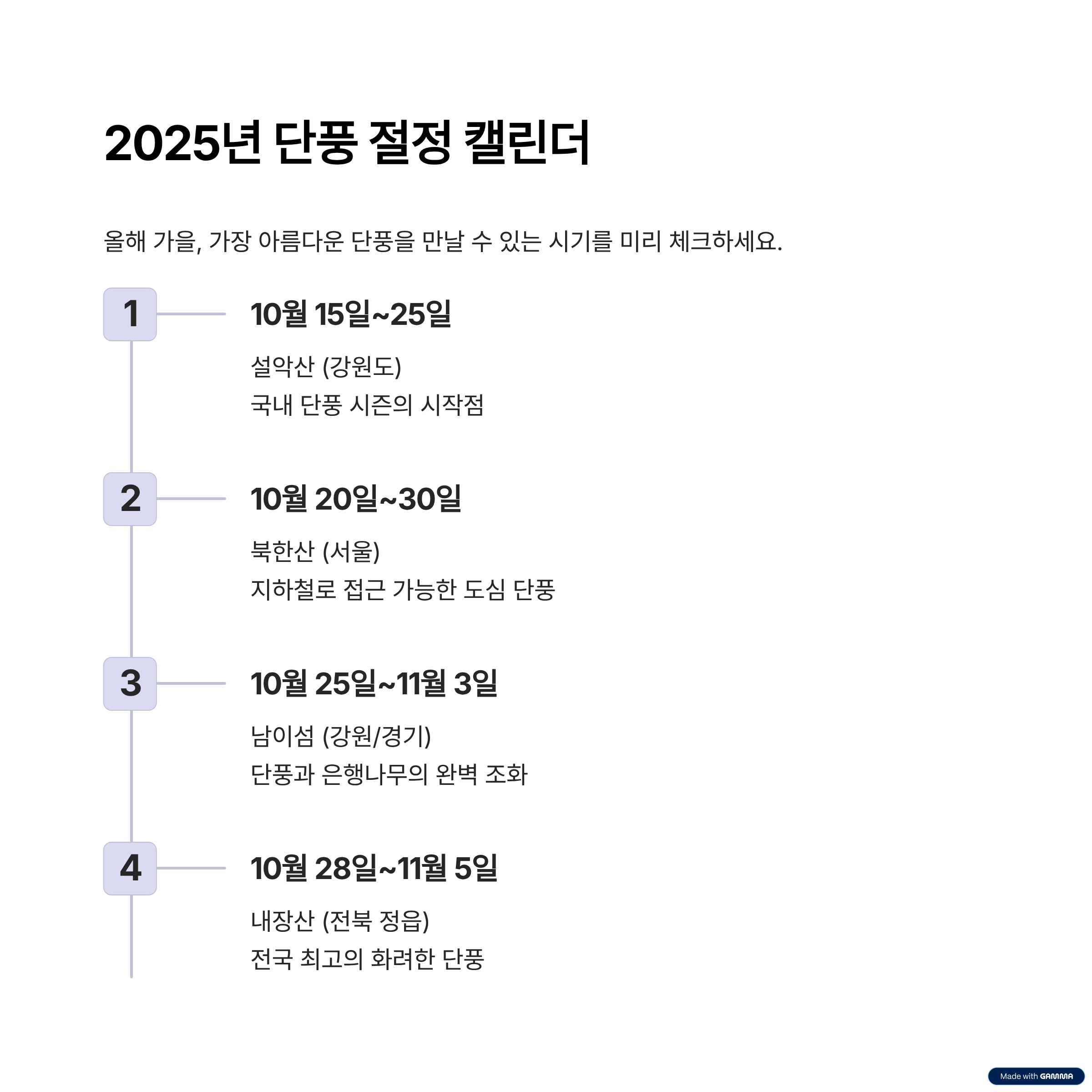 2025년 단풍 절정 캘린더

올해 가을, 가장 아름다운 단풍을 만날 수 있는 시기를 미리 체크하세요.

1

10월 15일~25일

설악산 (강원도)
국내 단풍 시즌의 시작점

2

10월 20일~30일

북한산 (서울)
지하철로 접근 가능한 도심 단풍

3

10월 25일~11월 3일

남이섬 (강원/경기)
단풍과 은행나무의 완벽 조화

4

10월 28일~11월 5일

내장산 (전북 정읍)
전국 최고의 화려한 단풍

Made with GAMMA